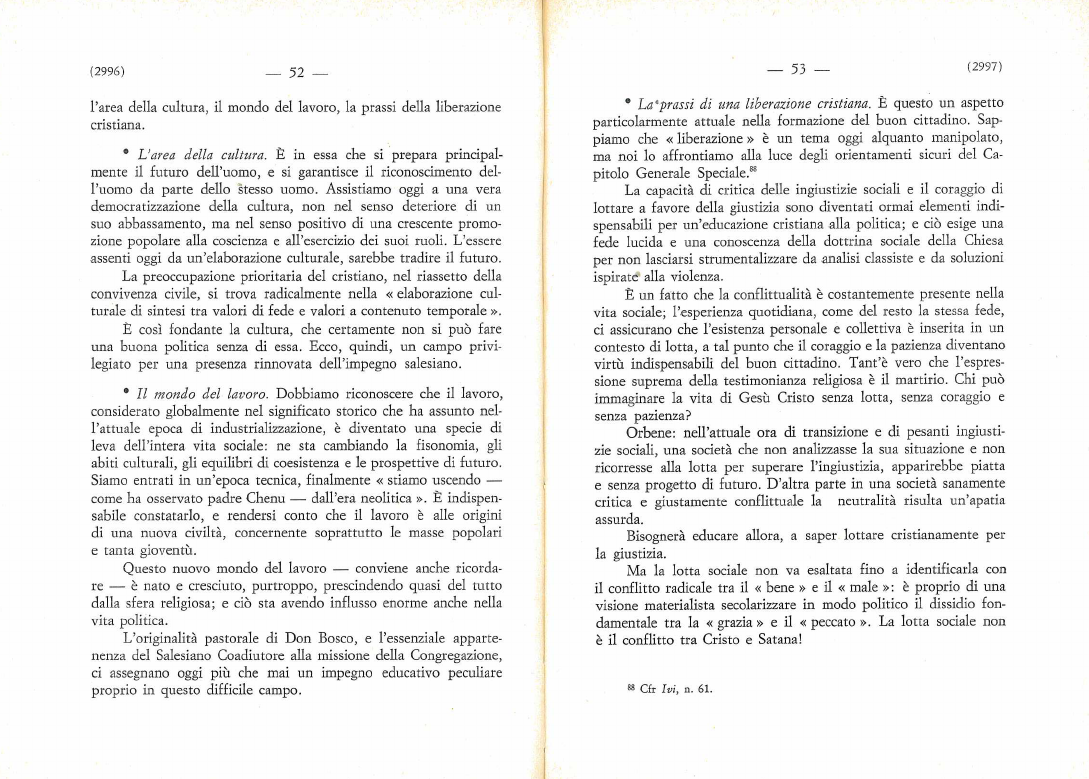 (2996) — 52 —

l'area della cultura, il mondo del lavoro, la prassi della liberazione cristiana.

• *L'area della cultura.* È in essa che si prepara principalmente il futuro dell'uomo, e si garantisce il riconoscimento dell'uomo da parte dello stesso uomo. Assistiamo oggi a una vera democratizzazione della cultura, non nel senso deteriore di un suo abbassamento, ma nel senso positivo di una crescente promozione popolare alla coscienza e all'esercizio dei suoi ruoli. L'essere assenti oggi da un'elaborazione culturale, sarebbe tradire il futuro.

La preoccupazione prioritaria del cristiano, nel riassetto della convivenza civile, si trova radicalmente nella « elaborazione culturale di sintesi tra valori di fede e valori a contenuto temporale ».

È così fondante la cultura, che certamente non si può fare una buona politica senza di essa. Ecco, quindi, un campo privilegiato per una presenza rinnovata dell'impegno salesiano.

• *Il mondo del lavoro.* Dobbiamo riconoscere che il lavoro, considerato globalmente nel significato storico che ha assunto nell'attuale epoca di industrializzazione, è diventato una specie di leva dell'intera vita sociale: ne sta cambiando la fisonomia, gli abiti culturali, gli equilibri di coesistenza e le prospettive di futuro. Siamo entrati in un'epoca tecnica, finalmente « stiamo uscendo — come ha osservato padre Chenu — dall'era neolitica ». È indispensabile constatarlo, e rendersi conto che il lavoro è alle origini di una nuova civiltà, concernente soprattutto le masse popolari e tanta gioventù.

Questo nuovo mondo del lavoro — conviene anche ricordare — è nato e cresciuto, purtroppo, prescindendo quasi del tutto dalla sfera religiosa; e ciò sta avendo influsso enorme anche nella vita politica.

L'originalità pastorale di Don Bosco, e l'essenziale appartenenza del Salesiano Coadiutore alla missione della Congregazione, ci assegnano oggi più che mai un impegno educativo peculiare proprio in questo difficile campo.

— 53 — (2997)

• *La prassi di una liberazione cristiana.* È questo un aspetto particolarmente attuale nella formazione del buon cittadino. Sappiamo che « liberazione » è un tema oggi alquanto manipolato, ma noi lo affrontiamo alla luce degli orientamenti sicuri del Capitolo Generale Speciale.$^{88}$

La capacità di critica delle ingiustizie sociali e il coraggio di lottare a favore della giustizia sono diventati ormai elementi indispensabili per un'educazione cristiana alla politica; e ciò esige una fede lucida e una conoscenza della dottrina sociale della Chiesa per non lasciarsi strumentalizzare da analisi classiste e da soluzioni ispirate alla violenza.

È un fatto che la conflittualità è costantemente presente nella vita sociale; l'esperienza quotidiana, come del resto la stessa fede, ci assicurano che l'esistenza personale e collettiva è inserita in un contesto di lotta, a tal punto che il coraggio e la pazienza diventano virtù indispensabili del buon cittadino. Tant'è vero che l'espressione suprema della testimonianza religiosa è il martirio. Chi può immaginare la vita di Gesù Cristo senza lotta, senza coraggio e senza pazienza?

Orbene: nell'attuale ora di transizione e di pesanti ingiustizie sociali, una società che non analizzasse la sua situazione e non ricorresse alla lotta per superare l'ingiustizia, apparirebbe piatta e senza progetto di futuro. D'altra parte in una società sanamente critica e giustamente conflittuale la neutralità risulta un'apatia assurda.

Bisognerà educare allora, a saper lottare cristianamente per la giustizia.

Ma la lotta sociale non va esaltata fino a identificarla con il conflitto radicale tra il « bene » e il « male »: è proprio di una visione materialista secolarizzare in modo politico il dissidio fondamentale tra la « grazia » e il « peccato ». La lotta sociale non è il conflitto tra Cristo e Satana!

$^{88}$ Cfr *Ivi*, n. 61.